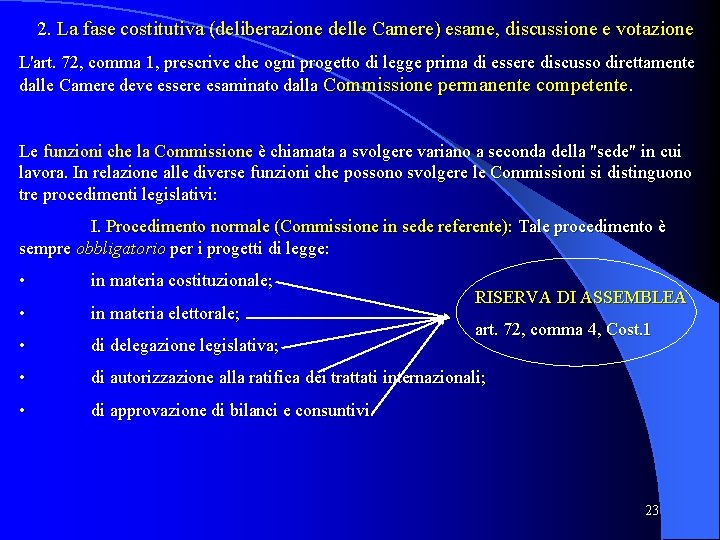 2. La fase costitutiva (deliberazione delle Camere) esame, discussione e votazione

L'art. 72, comma 1, prescrive che ogni progetto di legge prima di essere discusso direttamente dalle Camere deve essere esaminato dalla Commissione permanente competente.

Le funzioni che la Commissione è chiamata a svolgere variano a seconda della "sede" in cui lavora. In relazione alle diverse funzioni che possono svolgere le Commissioni si distinguono tre procedimenti legislativi:

I. Procedimento normale (Commissione in sede referente): Tale procedimento è sempre obbligatorio per i progetti di legge:

• in materia costituzionale;
• in materia elettorale;
• di delegazione legislativa;
• di autorizzazione alla ratifica dei trattati internazionali;
• di approvazione di bilanci e consuntivi

RISERVA DI ASSEMBLEA
art. 72, comma 4, Cost.1

23